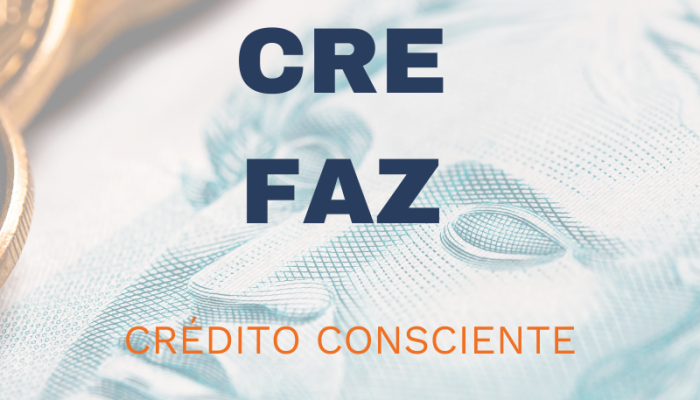 CRE
FAZ

CRÉDITO CONSCIENTE